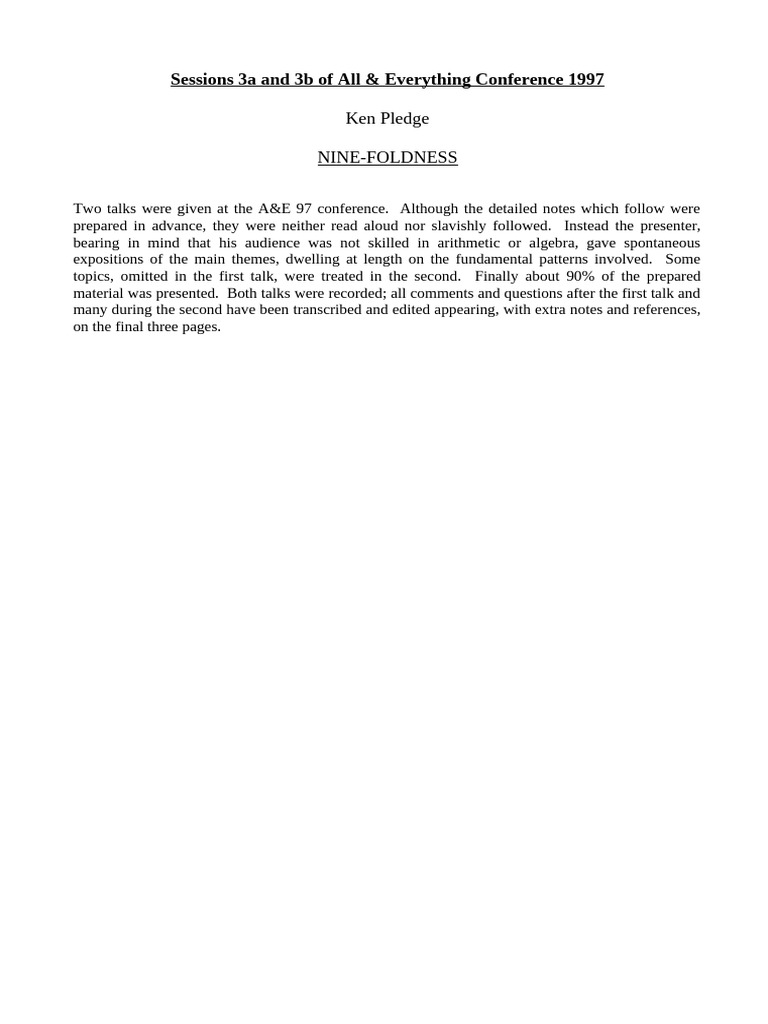 Sessions 3a and 3b of All & Everything Conference 1997

Ken Pledge

NINE-FOLDNESS

Two talks were given at the A&E 97 conference. Although the detailed notes which follow were prepared in advance, they were neither read aloud nor slavishly followed. Instead the presenter, bearing in mind that his audience was not skilled in arithmetic or algebra, gave spontaneous expositions of the main themes, dwelling at length on the fundamental patterns involved. Some topics, omitted in the first talk, were treated in the second. Finally about 90% of the prepared material was presented. Both talks were recorded; all comments and questions after the first talk and many during the second have been transcribed and edited appearing, with extra notes and references, on the final three pages.